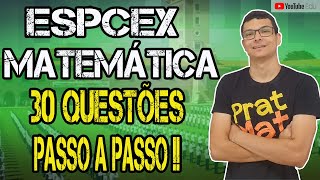 YouTube Edu

ESPCEX
MATEMÁTICA
30 QUESTÕES
PASSO A PASSO !

Prat
Mat